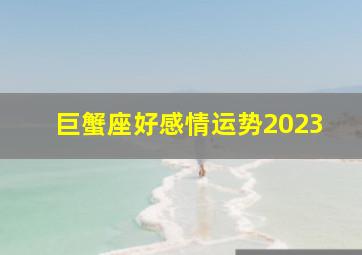 巨蟹座好感情运势2023